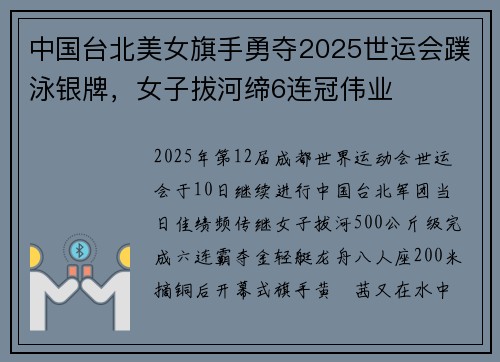 中国台北美女旗手勇夺2025世运会蹼泳银牌，女子拔河缔6连冠伟业

2025年第12届成都世界运动会世运会于10日继续进行中国台北军团当日佳绩频传继女子拔河500公斤级完成六连霸夺金轻艇龙舟八人座200米摘铜后开幕式旗手黄 茜又在水中